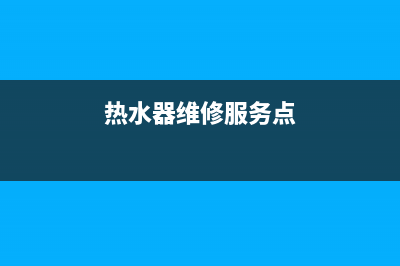 热水器维修服务点